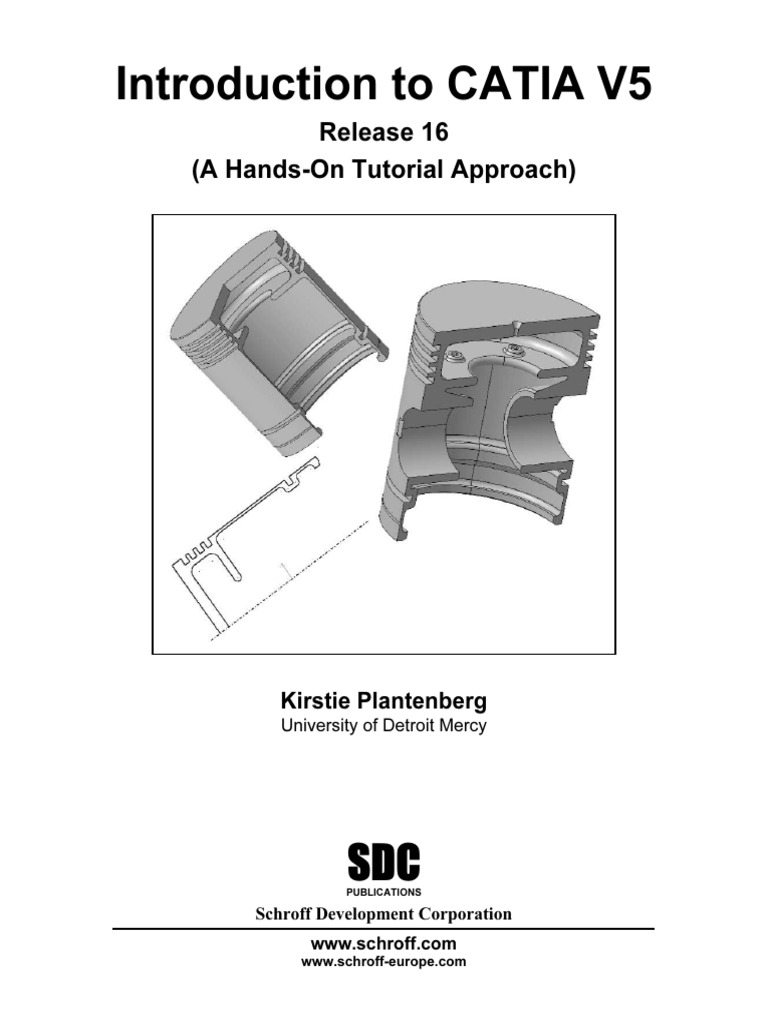 Introduction to CATIA V5

Release 16
(A Hands-On Tutorial Approach)

Kirstie Plantenberg
University of Detroit Mercy

SDC
PUBLICATIONS

Schroff Development Corporation

www.schroff.com
www.schroff-europe.com